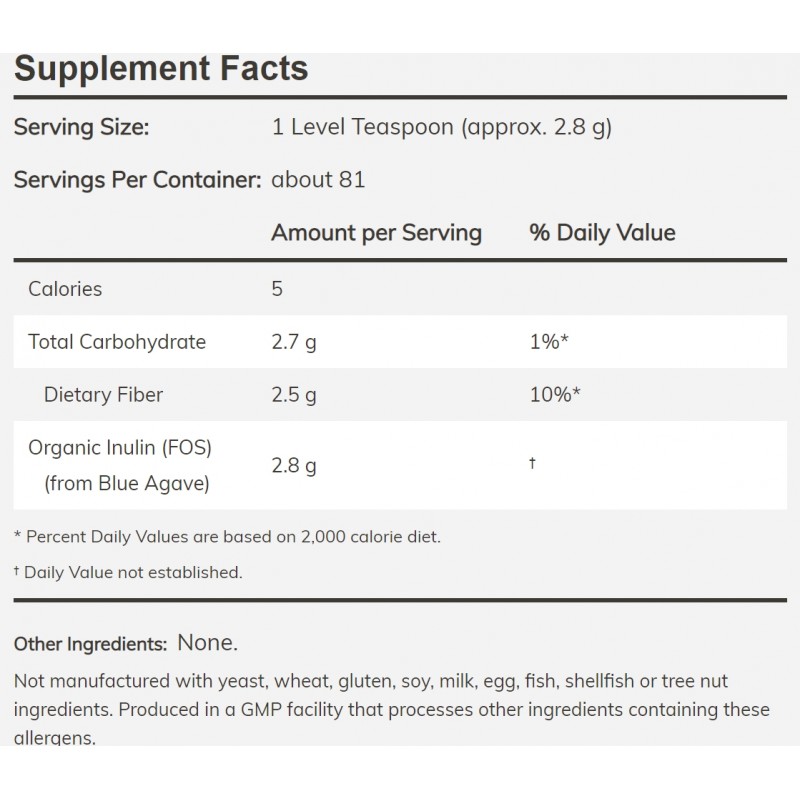 Supplement Facts

Serving Size: 1 Level Teaspoon (approx. 2.8 g)

Servings Per Container: about 81

| | Amount per Serving | % Daily Value |
|---|---|---|
| Calories | 5 | |
| Total Carbohydrate | 2.7 g | 1%* |
| Dietary Fiber | 2.5 g | 10%* |
| Organic Inulin (FOS) (from Blue Agave) | 2.8 g | † |

* Percent Daily Values are based on 2,000 calorie diet.

† Daily Value not established.

Other Ingredients: None.

Not manufactured with yeast, wheat, gluten, soy, milk, egg, fish, shellfish or tree nut ingredients. Produced in a GMP facility that processes other ingredients containing these allergens.